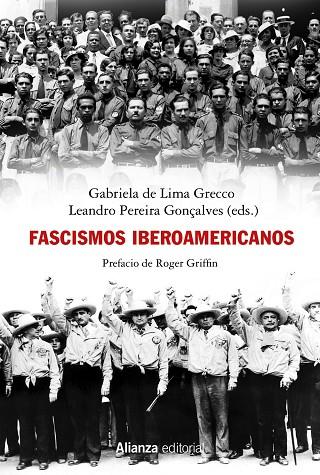 Gabriela de Lima Grecco
Leandro Pereira Gonçalves (eds.)

FASCISMOS IBEROAMERICANOS

Prefacio de Roger Griffin

Alianza editorial